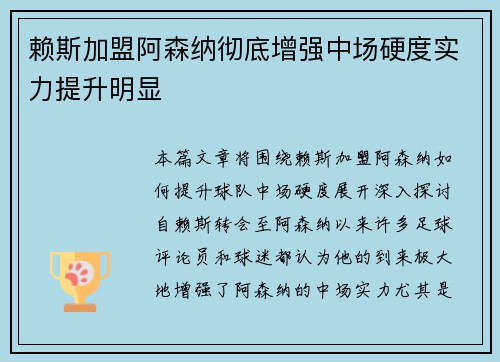 赖斯加盟阿森纳彻底增强中场硬度实力提升明显

本篇文章将围绕赖斯加盟阿森纳如何提升球队中场硬度展开深入探讨自赖斯转会至阿森纳以来许多足球评论员和球迷都认为他的到来极大地增强了阿森纳的中场实力尤其是